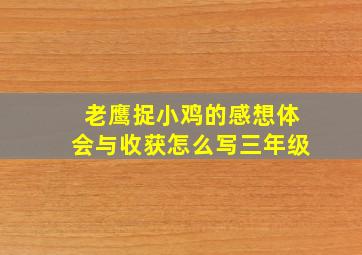 老鹰捉小鸡的感想体会与收获怎么写三年级